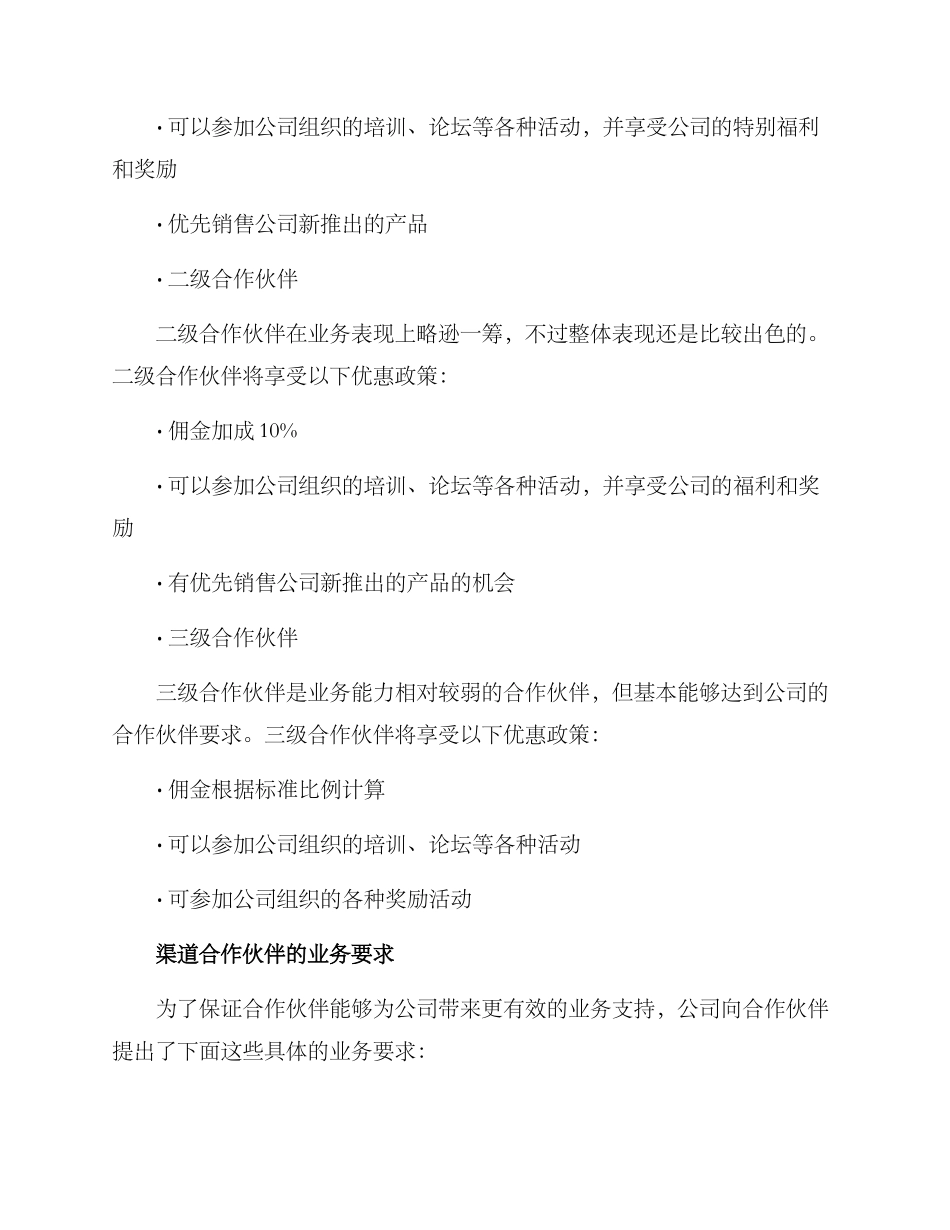 · 可以参加公司组织的培训、论坛等各种活动，并享受公司的特别福利和奖励

· 优先销售公司新推出的产品

· 二级合作伙伴

二级合作伙伴在业务表现上略逊一筹，不过整体表现还是比较出色的。二级合作伙伴将享受以下优惠政策：

· 佣金加成 10%

· 可以参加公司组织的培训、论坛等各种活动，并享受公司的福利和奖励

· 有优先销售公司新推出的产品的机会

· 三级合作伙伴

三级合作伙伴是业务能力相对较弱的合作伙伴，但基本能够达到公司的合作伙伴要求。三级合作伙伴将享受以下优惠政策：

· 佣金根据标准比例计算

· 可以参加公司组织的培训、论坛等各种活动

· 可参加公司组织的各种奖励活动

渠道合作伙伴的业务要求

为了保证合作伙伴能够为公司带来更有效的业务支持，公司向合作伙伴提出了下面这些具体的业务要求：